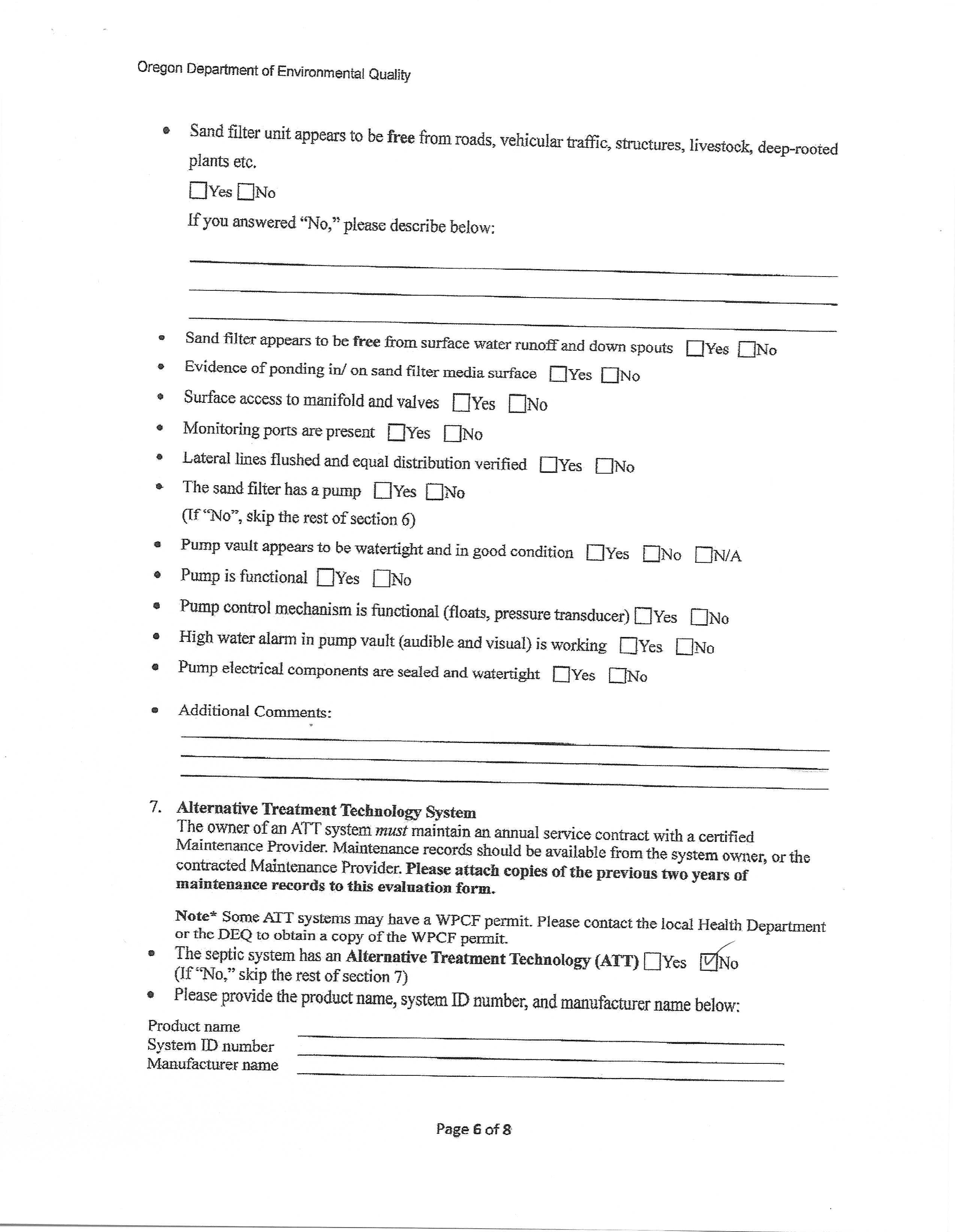 Oregon Department of Environmental Quality

• Sand filter unit appears to be free from roads, vehicular traffic, structures, livestock, deep-rooted plants etc.

☐Yes ☐No

If you answered "No," please describe below:

• Sand filter appears to be free from surface water runoff and down spouts ☐Yes ☐No
• Evidence of ponding in/ on sand filter media surface ☐Yes ☐No
• Surface access to manifold and valves ☐Yes ☐No
• Monitoring ports are present ☐Yes ☐No
• Lateral lines flushed and equal distribution verified ☐Yes ☐No
• The sand filter has a pump ☐Yes ☐No
(If "No", skip the rest of section 6)
• Pump vault appears to be watertight and in good condition ☐Yes ☐No ☐N/A
• Pump is functional ☐Yes ☐No
• Pump control mechanism is functional (floats, pressure transducer) ☐Yes ☐No
• High water alarm in pump vault (audible and visual) is working ☐Yes ☐No
• Pump electrical components are sealed and watertight ☐Yes ☐No

• Additional Comments:

7. Alternative Treatment Technology System
The owner of an ATT system must maintain an annual service contract with a certified Maintenance Provider. Maintenance records should be available from the system owner, or the contracted Maintenance Provider. Please attach copies of the previous two years of maintenance records to this evaluation form.

Note* Some ATT systems may have a WPCF permit. Please contact the local Health Department or the DEQ to obtain a copy of the WPCF permit.
• The septic system has an Alternative Treatment Technology (ATT) ☐Yes ☑No
(If "No," skip the rest of section 7)
• Please provide the product name, system ID number, and manufacturer name below:
Product name
System ID number
Manufacturer name

Page 6 of 8